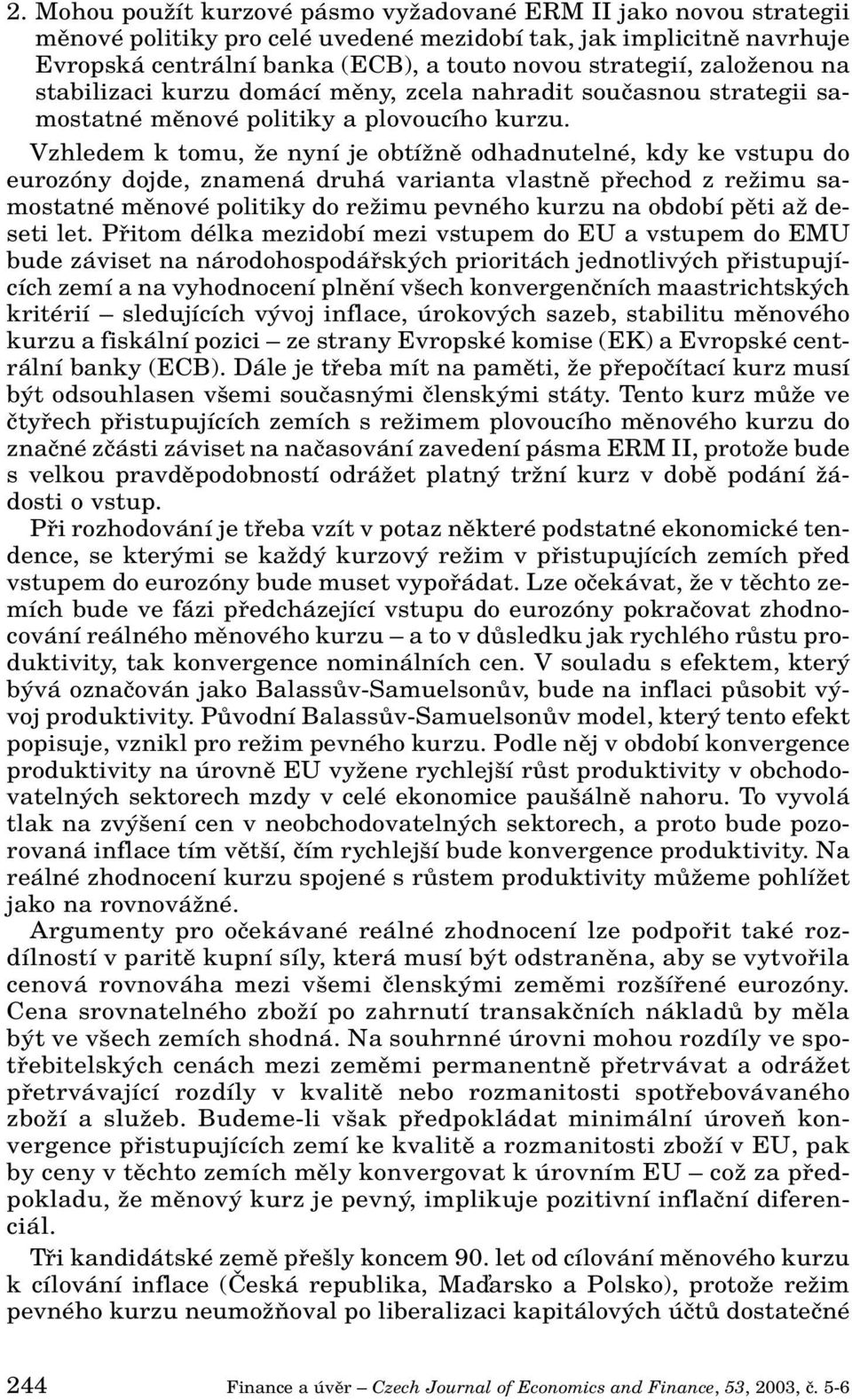 2. Mohou použít kurzové pásmo vyžadované ERM II jako novou strategii měnové politiky pro celé uvedené mezidobí tak, jak implicitně navrhuje Evropská centrální banka (ECB), a touto novou strategií, založenou na stabilizaci kurzu domácí měny, zcela nahradit současnou strategii samostatné měnové politiky a plovoucího kurzu.

Vzhledem k tomu, že nyní je obtížně odhadnutelné, kdy ke vstupu do eurozóny dojde, znamená druhá varianta vlastně přechod z režimu samostatné měnové politiky do režimu pevného kurzu na období pěti až deseti let. Přitom délka mezidobí mezi vstupem do EU a vstupem do EMU bude záviset na národohospodářských prioritách jednotlivých přistupujících zemí a na vyhodnocení plnění všech konvergenčních maastrichtských kritérií – sledujících vývoj inflace, úrokových sazeb, stabilitu měnového kurzu a fiskální pozici – ze strany Evropské komise (EK) a Evropské centrální banky (ECB). Dále je třeba mít na paměti, že přepočítací kurz musí být odsouhlasen všemi současnými členskými státy. Tento kurz může ve čtyřech přistupujících zemích s režimem plovoucího měnového kurzu do značné zčásti záviset na načasování zavedení pásma ERM II, protože bude s velkou pravděpodobností odrážet platný tržní kurz v době podání žádosti o vstup.

Při rozhodování je třeba vzít v potaz některé podstatné ekonomické tendence, se kterými se každý kurzový režim v přistupujících zemích před vstupem do eurozóny bude muset vypořádat. Lze očekávat, že v těchto zemích bude ve fázi předcházející vstupu do eurozóny pokračovat zhodnocování reálného měnového kurzu – a to v důsledku jak rychlého růstu produktivity, tak konvergence nominálních cen. V souladu s efektem, který bývá označován jako Balassův-Samuelsonův, bude na inflaci působit vývoj produktivity. Původní Balassův-Samuelsonův model, který tento efekt popisuje, vznikl pro režim pevného kurzu. Podle něj v období konvergence produktivity na úrovně EU vyžene rychlejší růst produktivity v obchodovatelných sektorech mzdy v celé ekonomice paušálně nahoru. To vyvolá tlak na zvýšení cen v neobchodovatelných sektorech, a proto bude pozorovaná inflace tím větší, čím rychlejší bude konvergence produktivity. Na reálné zhodnocení kurzu spojené s růstem produktivity můžeme pohlížet jako na rovnovážné.

Argumenty pro očekávané reálné zhodnocení lze podpořit také rozdílností v paritě kupní síly, která musí být odstraněna, aby se vytvořila cenová rovnováha mezi všemi členskými zeměmi rozšířené eurozóny. Cena srovnatelného zboží po zahrnutí transakčních nákladů by měla být ve všech zemích shodná. Na souhrnné úrovni mohou rozdíly ve spotřebitelských cenách mezi zeměmi permanentně přetrvávat a odrážet přetrvávající rozdíly v kvalitě nebo rozmanitosti spotřebovávaného zboží a služeb. Budeme-li však předpokládat minimální úroveň konvergence přistupujících zemí ke kvalitě a rozmanitosti zboží v EU, pak by ceny v těchto zemích měly konvergovat k úrovním EU – což za předpokladu, že měnový kurz je pevný, implikuje pozitivní inflační diferenciál.

Tři kandidátské země přešly koncem 90. let od cílování měnového kurzu k cílování inflace (Česká republika, Maďarsko a Polsko), protože režim pevného kurzu neumožňoval po liberalizaci kapitálových účtů dostatečné

244 Finance a úvěr – Czech Journal of Economics and Finance, 53, 2003, č. 5-6